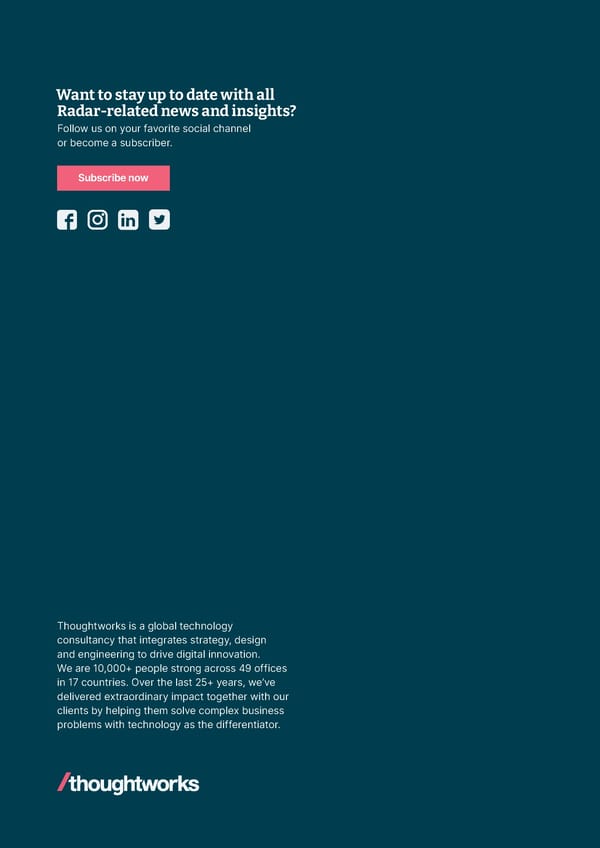 Want to stay up to date with all Radar-related news and insights?
Follow us on your favorite social channel or become a subscriber.

Subscribe now

Thoughtworks is a global technology consultancy that integrates strategy, design and engineering to drive digital innovation. We are 10,000+ people strong across 49 offices in 17 countries. Over the last 25+ years, we've delivered extraordinary impact together with our clients by helping them solve complex business problems with technology as the differentiator.

/thoughtworks